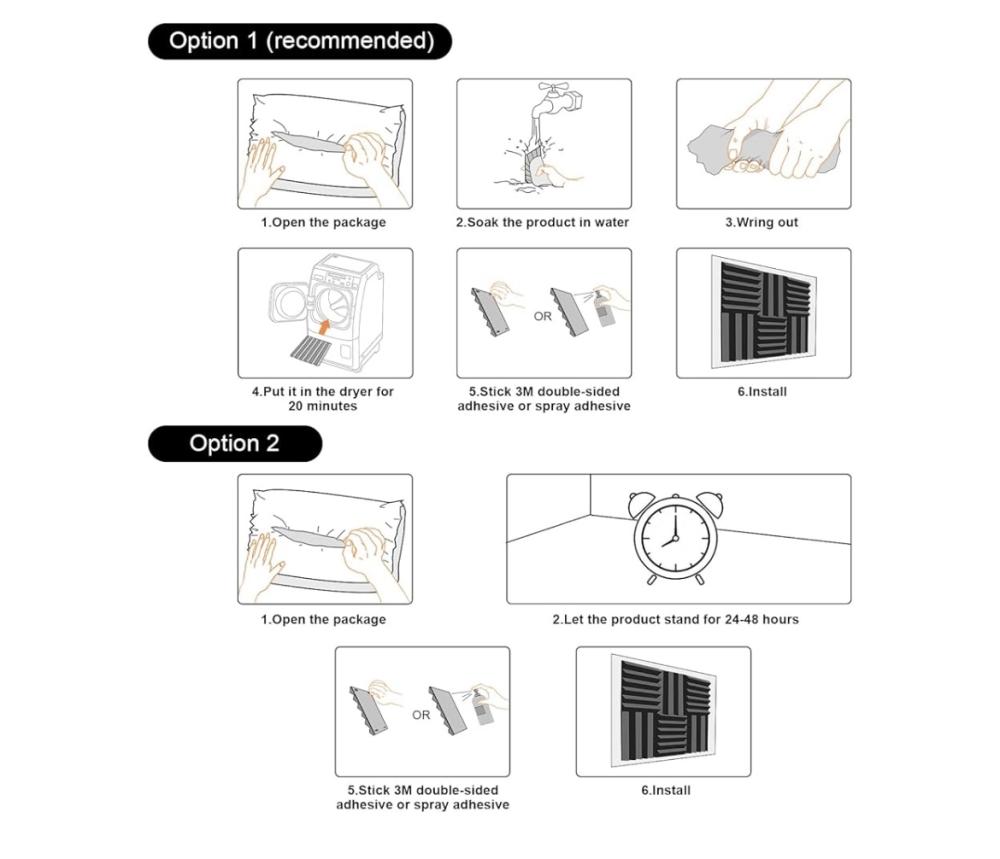 Option 1 (recommended)

1.Open the package

2.Soak the product in water

3.Wring out

4.Put it in the dryer for 20 minutes

OR

5.Stick 3M double-sided adhesive or spray adhesive

6.Install

Option 2

1.Open the package

2.Let the product stand for 24-48 hours

OR

5.Stick 3M double-sided adhesive or spray adhesive

6.Install